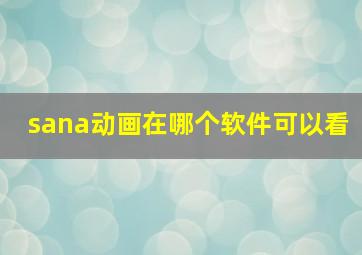 sana动画在哪个软件可以看